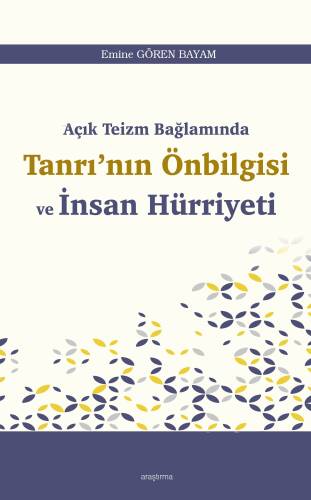 Emine GÖREN BAYAM

Açık Teizm Bağlamında
Tanrı'nın Önbilgisi
ve İnsan Hürriyeti

araştırma